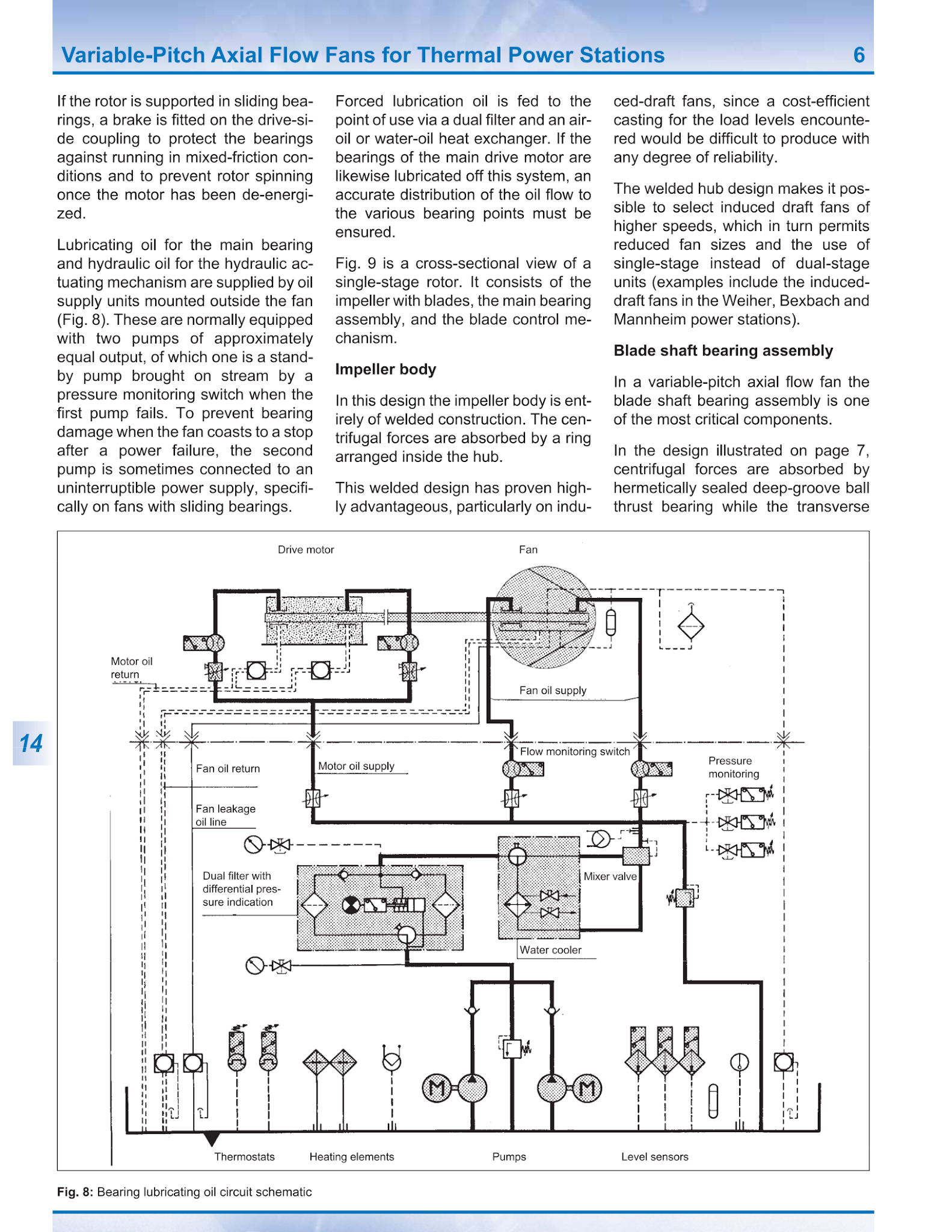 Variable-Pitch Axial Flow Fans for Thermal Power Stations 6

If the rotor is supported in sliding bearings, a brake is fitted on the drive-side coupling to protect the bearings against running in mixed-friction conditions and to prevent rotor spinning once the motor has been de-energized.

Lubricating oil for the main bearing and hydraulic oil for the hydraulic actuating mechanism are supplied by oil supply units mounted outside the fan (Fig. 8). These are normally equipped with two pumps of approximately equal output, of which one is a standby pump brought on stream by a pressure monitoring switch when the first pump fails. To prevent bearing damage when the fan coasts to a stop after a power failure, the second pump is sometimes connected to an uninterruptible power supply, specifically on fans with sliding bearings.

Forced lubrication oil is fed to the point of use via a dual filter and an air-oil or water-oil heat exchanger. If the bearings of the main drive motor are likewise lubricated off this system, an accurate distribution of the oil flow to the various bearing points must be ensured.

Fig. 9 is a cross-sectional view of a single-stage rotor. It consists of the impeller with blades, the main bearing assembly, and the blade control mechanism.

Impeller body

In this design the impeller body is entirely of welded construction. The centrifugal forces are absorbed by a ring arranged inside the hub.

This welded design has proven highly advantageous, particularly on induced-draft fans, since a cost-efficient casting for the load levels encountered would be difficult to produce with any degree of reliability.

The welded hub design makes it possible to select induced draft fans of higher speeds, which in turn permits reduced fan sizes and the use of single-stage instead of dual-stage units (examples include the induced-draft fans in the Weiher, Bexbach and Mannheim power stations).

Blade shaft bearing assembly

In a variable-pitch axial flow fan the blade shaft bearing assembly is one of the most critical components.

In the design illustrated on page 7, centrifugal forces are absorbed by hermetically sealed deep-groove ball thrust bearing while the transverse

Drive motor
Fan
Motor oil return
Fan oil supply
Flow monitoring switch
Fan oil return
Motor oil supply
Pressure monitoring
Fan leakage oil line
Dual filter with differential pressure indication
Mixer valve
Water cooler
Thermostats
Heating elements
Pumps
Level sensors

14

Fig. 8: Bearing lubricating oil circuit schematic